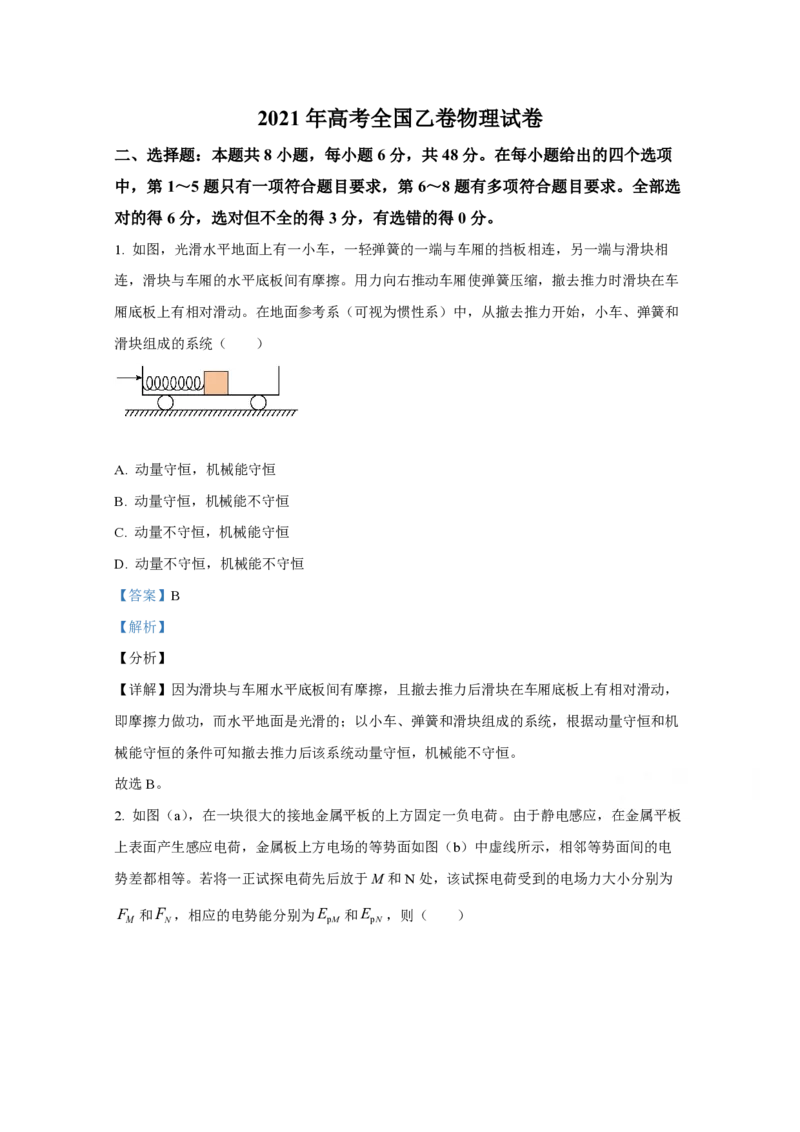 2021 年高考全国乙卷物理试卷

二、选择题：本题共 8 小题，每小题 6 分，共 48 分。在每小题给出的四个选项中，第 1～5 题只有一项符合题目要求，第 6～8 题有多项符合题目要求。全部选对的得 6 分，选对但不全的得 3 分，有选错的得 0 分。

1. 如图，光滑水平地面上有一小车，一轻弹簧的一端与车厢的挡板相连，另一端与滑块相连，滑块与车厢的水平底板间有摩擦。用力向右推动车厢使弹簧压缩，撤去推力时滑块在车厢底板上有相对滑动。在地面参考系（可视为惯性系）中，从撤去推力开始，小车、弹簧和滑块组成的系统（　　）

A. 动量守恒，机械能守恒

B. 动量守恒，机械能不守恒

C. 动量不守恒，机械能守恒

D. 动量不守恒，机械能不守恒

【答案】B

【解析】

【分析】

【详解】因为滑块与车厢水平底板间有摩擦，且撤去推力后滑块在车厢底板上有相对滑动，即摩擦力做功，而水平地面是光滑的；以小车、弹簧和滑块组成的系统，根据动量守恒和机械能守恒的条件可知撤去推力后该系统动量守恒，机械能不守恒。

故选 B。

2. 如图（a），在一块很大的接地金属平板的上方固定一负电荷。由于静电感应，在金属平板上表面产生感应电荷，金属板上方电场的等势面如图（b）中虚线所示，相邻等势面间的电势差都相等。若将一正试探电荷先后放于 $M$ 和 N 处，该试探电荷受到的电场力大小分别为 $F_M$ 和 $F_N$，相应的电势能分别为 $E_{pM}$ 和 $E_{pN}$，则（　　）